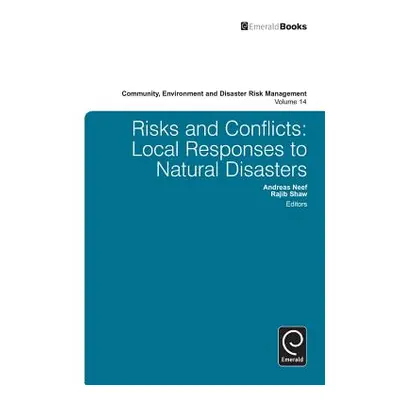 EmeraldBooks

Community, Environment and Disaster Risk Management
Volume 14

Risks and Conflicts: Local Responses to Natural Disasters

Andreas Neef
Rajib Shaw
Editors

Emerald